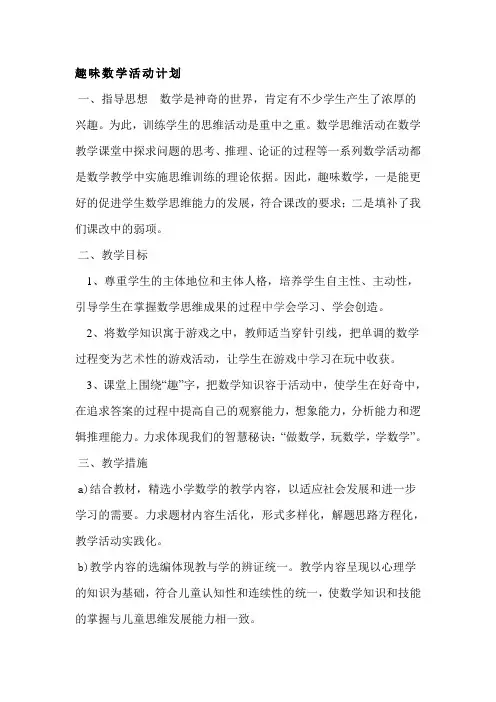 趣味数学活动计划

一、指导思想　数学是神奇的世界，肯定有不少学生产生了浓厚的兴趣。为此，训练学生的思维活动是重中之重。数学思维活动在数学教学课堂中探求问题的思考、推理、论证的过程等一系列数学活动都是数学教学中实施思维训练的理论依据。因此，趣味数学，一是能更好的促进学生数学思维能力的发展，符合课改的要求；二是填补了我们课改中的弱项。

二、教学目标

1、尊重学生的主体地位和主体人格，培养学生自主性、主动性，引导学生在掌握数学思维成果的过程中学会学习、学会创造。

2、将数学知识寓于游戏之中，教师适当穿针引线，把单调的数学过程变为艺术性的游戏活动，让学生在游戏中学习在玩中收获。

3、课堂上围绕“趣”字，把数学知识容于活动中，使学生在好奇中，在追求答案的过程中提高自己的观察能力，想象能力，分析能力和逻辑推理能力。力求体现我们的智慧秘诀：“做数学，玩数学，学数学”。

三、教学措施

a)结合教材，精选小学数学的教学内容，以适应社会发展和进一步学习的需要。力求题材内容生活化，形式多样化，解题思路方程化，教学活动实践化。

b)教学内容的选编体现教与学的辨证统一。教学内容呈现以心理学的知识为基础，符合儿童认知性和连续性的统一，使数学知识和技能的掌握与儿童思维发展能力相一致。